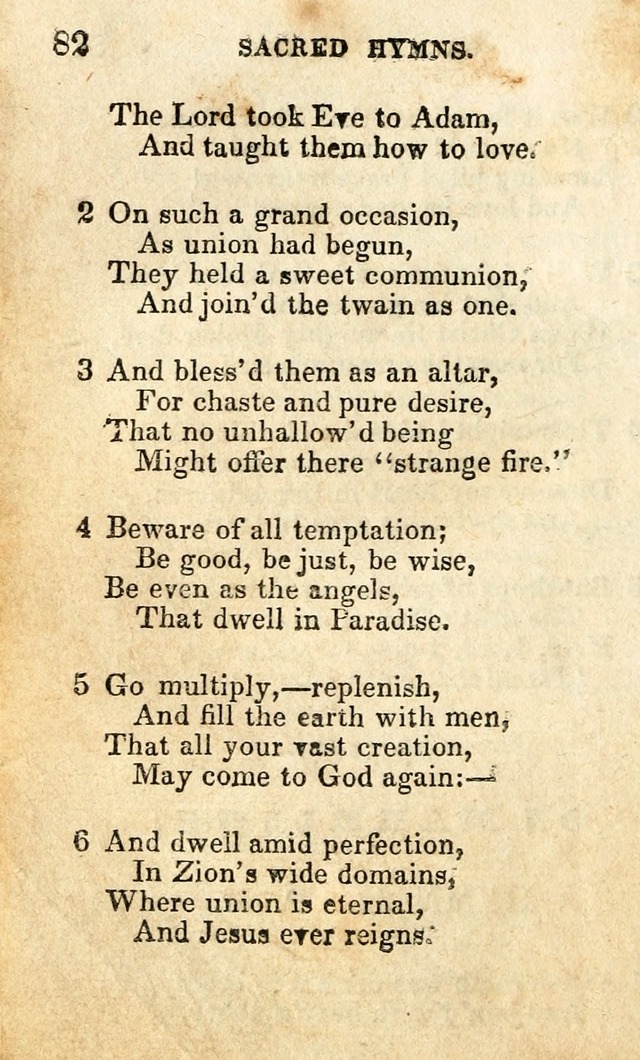 82 SACRED HYMNS.

The Lord took Eve to Adam,
And taught them how to love.

2 On such a grand occasion,
As union had begun,
They held a sweet communion,
And join'd the twain as one.

3 And bless'd them as an altar,
For chaste and pure desire,
That no unhallow'd being
Might offer there "strange fire."

4 Beware of all temptation;
Be good, be just, be wise,
Be even as the angels,
That dwell in Paradise.

5 Go multiply,—replenish,
And fill the earth with men,
That all your vast creation,
May come to God again:—

6 And dwell amid perfection,
In Zion's wide domains,
Where union is eternal,
And Jesus ever reigns.